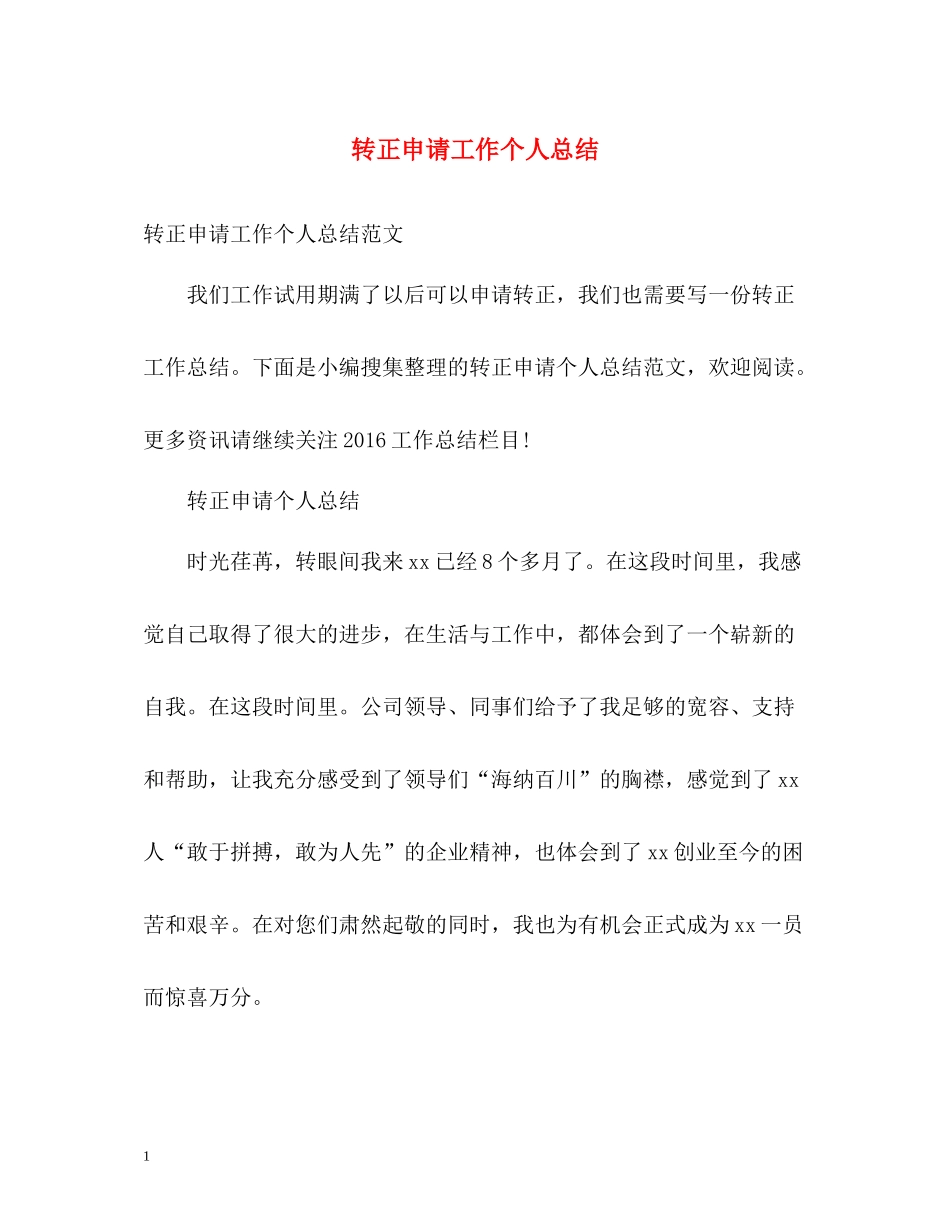 转正申请工作个人总结

转正申请工作个人总结范文

我们工作试用期满了以后可以申请转正，我们也需要写一份转正工作总结。下面是小编搜集整理的转正申请个人总结范文，欢迎阅读。更多资讯请继续关注2016工作总结栏目!

转正申请个人总结

时光荏苒，转眼间我来xx已经8个多月了。在这段时间里，我感觉自己取得了很大的进步，在生活与工作中，都体会到了一个崭新的自我。在这段时间里。公司领导、同事们给予了我足够的宽容、支持和帮助，让我充分感受到了领导们“海纳百川”的胸襟，感觉到了xx人“敢于拼搏，敢为人先”的企业精神，也体会到了xx创业至今的困苦和艰辛。在对您们肃然起敬的同时，我也为有机会正式成为xx一员而惊喜万分。

1